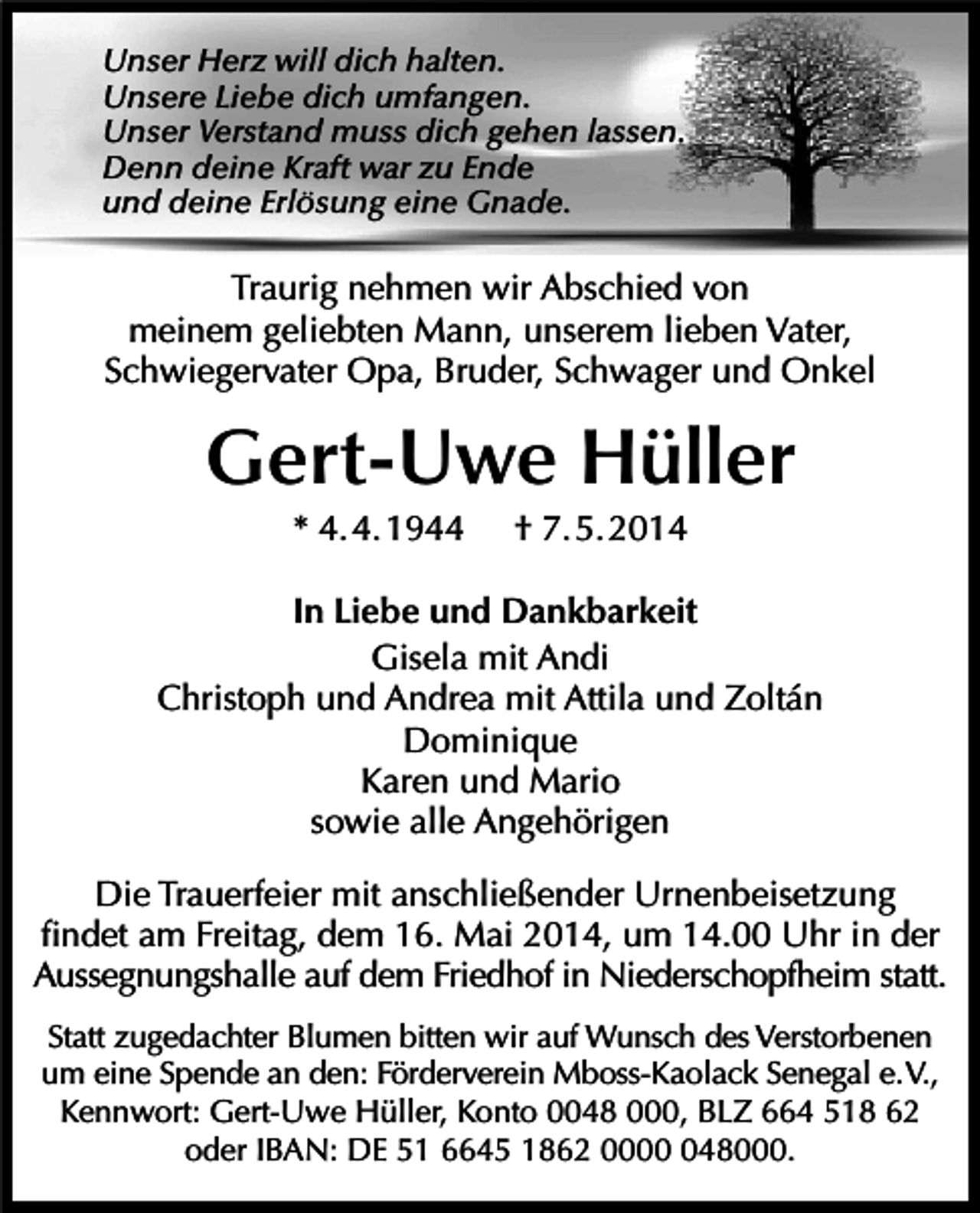 Unser Herz will dich halten.
Unsere Liebe dich umfangen.
Unser Verstand muss dich gehen lassen.
Denn deine Kraft war zu Ende
und deine Erlösung eine Gnade.

Traurig nehmen wir Abschied von meinem geliebten Mann, unserem lieben Vater, Schwiegervater Opa, Bruder, Schwager und Onkel

Gert-Uwe Hüller

* 4.4.1944 † 7.5.2014

In Liebe und Dankbarkeit
Gisela mit Andi
Christoph und Andrea mit Attila und Zoltán
Dominique
Karen und Mario
sowie alle Angehörigen

Die Trauerfeier mit anschließender Urnenbeisetzung findet am Freitag, dem 16. Mai 2014, um 14.00 Uhr in der Aussegnungshalle auf dem Friedhof in Niederschopfheim statt.

Statt zugedachter Blumen bitten wir auf Wunsch des Verstorbenen um eine Spende an den: Förderverein Mboss-Kaolack Senegal e.V., Kennwort: Gert-Uwe Hüller, Konto 0048 000, BLZ 664 518 62 oder IBAN: DE 51 6645 1862 0000 048000.